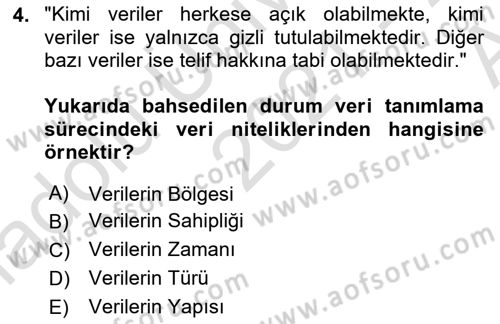 4. "Kimi veriler herkese açık olabilmekte, kimi veriler ise yalnızca gizli tutulabilmektedir. Diğer bazı veriler ise telif hakkına tabi olabilmektedir."

Yukarıda bahsedilen durum veri tanımlama sürecindeki veri niteliklerinden hangisine örnektir?

A) Verilerin Bölgesi
B) Verilerin Sahipliği
C) Verilerin Zamanı
D) Verilerin Türü
E) Verilerin Yapısı

www.aofsoru.com